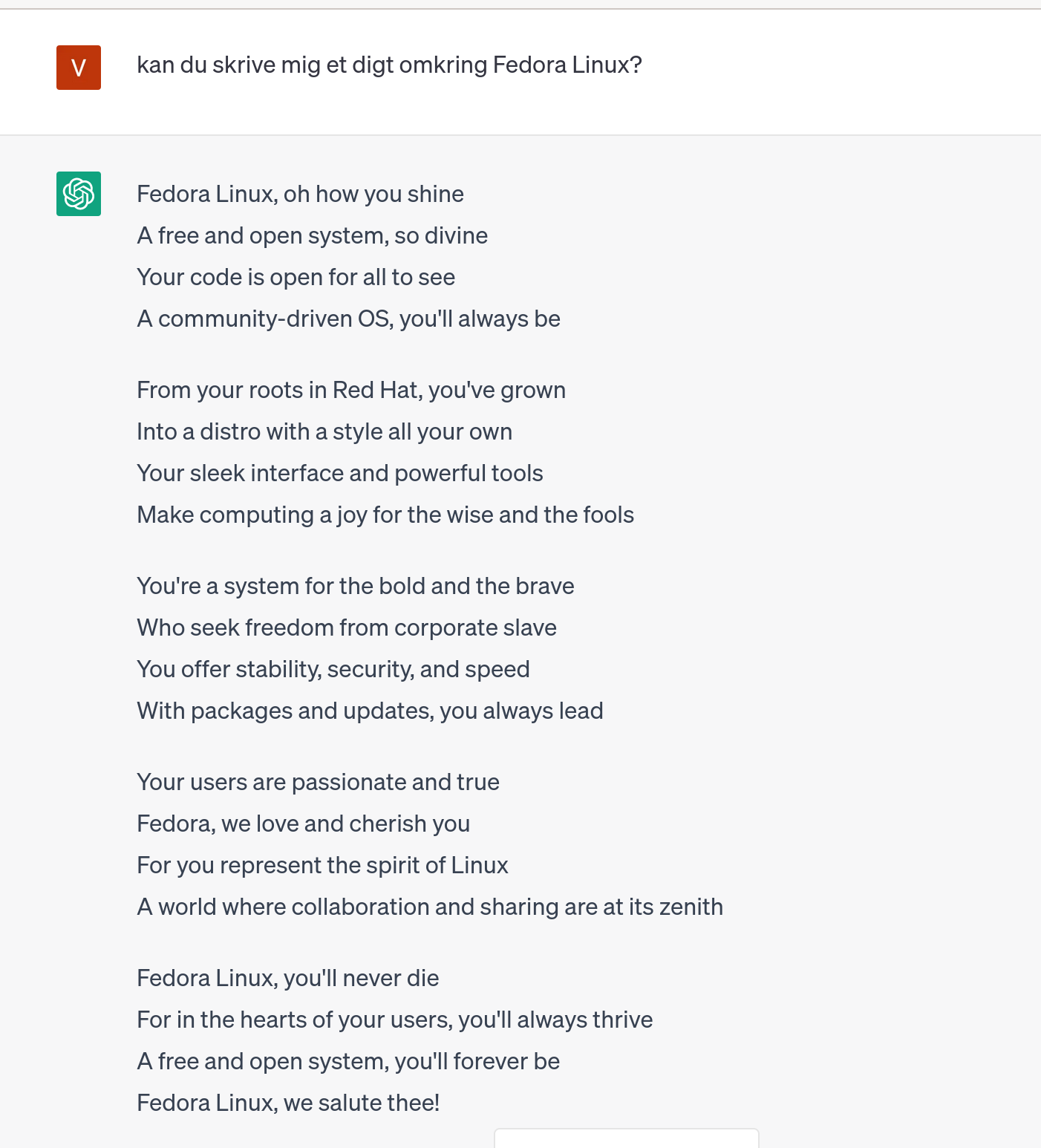 V

kan du skrive mig et digt omkring Fedora Linux?

Fedora Linux, oh how you shine
A free and open system, so divine
Your code is open for all to see
A community-driven OS, you'll always be

From your roots in Red Hat, you've grown
Into a distro with a style all your own
Your sleek interface and powerful tools
Make computing a joy for the wise and the fools

You're a system for the bold and the brave
Who seek freedom from corporate slave
You offer stability, security, and speed
With packages and updates, you always lead

Your users are passionate and true
Fedora, we love and cherish you
For you represent the spirit of Linux
A world where collaboration and sharing are at its zenith

Fedora Linux, you'll never die
For in the hearts of your users, you'll always thrive
A free and open system, you'll forever be
Fedora Linux, we salute thee!